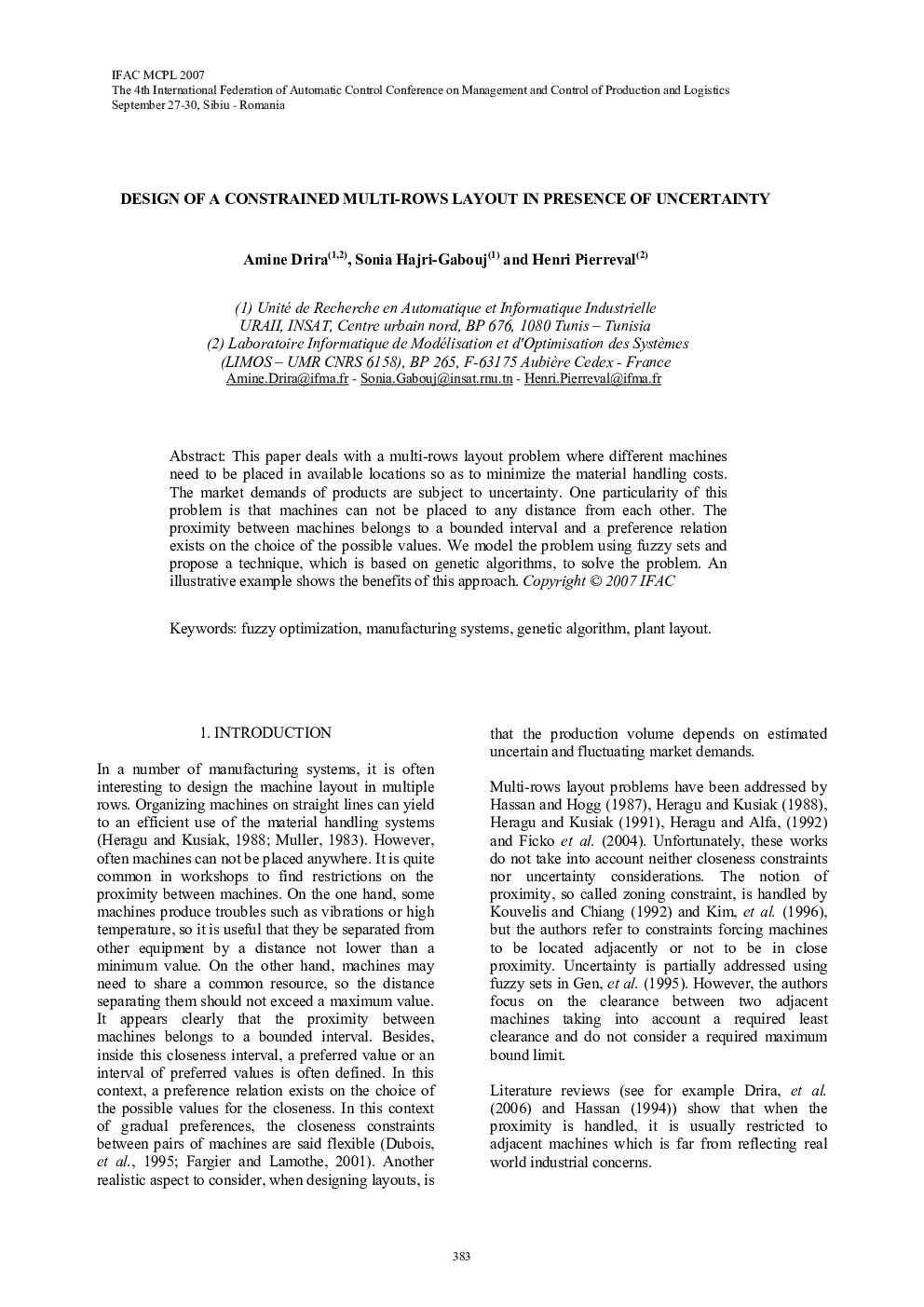 IFAC MCPL 2007
The 4th International Federation of Automatic Control Conference on Management and Control of Production and Logistics
September 27-30, Sibiu - Romania

DESIGN OF A CONSTRAINED MULTI-ROWS LAYOUT IN PRESENCE OF UNCERTAINTY

Amine Drira$^{(1,2)}$, Sonia Hajri-Gabouj$^{(1)}$ and Henri Pierreval$^{(2)}$

(1) Unité de Recherche en Automatique et Informatique Industrielle
URAII, INSAT, Centre urbain nord, BP 676, 1080 Tunis – Tunisia
(2) Laboratoire Informatique de Modélisation et d'Optimisation des Systèmes
(LIMOS – UMR CNRS 6158), BP 265, F-63175 Aubière Cedex - France
Amine.Drira@ifma.fr - Sonia.Gabouj@insat.rnu.tn - Henri.Pierreval@ifma.fr

Abstract: This paper deals with a multi-rows layout problem where different machines need to be placed in available locations so as to minimize the material handling costs. The market demands of products are subject to uncertainty. One particularity of this problem is that machines can not be placed to any distance from each other. The proximity between machines belongs to a bounded interval and a preference relation exists on the choice of the possible values. We model the problem using fuzzy sets and propose a technique, which is based on genetic algorithms, to solve the problem. An illustrative example shows the benefits of this approach. Copyright © 2007 IFAC

Keywords: fuzzy optimization, manufacturing systems, genetic algorithm, plant layout.

1. INTRODUCTION

In a number of manufacturing systems, it is often interesting to design the machine layout in multiple rows. Organizing machines on straight lines can yield to an efficient use of the material handling systems (Heragu and Kusiak, 1988; Muller, 1983). However, often machines can not be placed anywhere. It is quite common in workshops to find restrictions on the proximity between machines. On the one hand, some machines produce troubles such as vibrations or high temperature, so it is useful that they be separated from other equipment by a distance not lower than a minimum value. On the other hand, machines may need to share a common resource, so the distance separating them should not exceed a maximum value. It appears clearly that the proximity between machines belongs to a bounded interval. Besides, inside this closeness interval, a preferred value or an interval of preferred values is often defined. In this context, a preference relation exists on the choice of the possible values for the closeness. In this context of gradual preferences, the closeness constraints between pairs of machines are said flexible (Dubois, et al., 1995; Fargier and Lamothe, 2001). Another realistic aspect to consider, when designing layouts, is that the production volume depends on estimated uncertain and fluctuating market demands.

Multi-rows layout problems have been addressed by Hassan and Hogg (1987), Heragu and Kusiak (1988), Heragu and Kusiak (1991), Heragu and Alfa, (1992) and Ficko et al. (2004). Unfortunately, these works do not take into account neither closeness constraints nor uncertainty considerations. The notion of proximity, so called zoning constraint, is handled by Kouvelis and Chiang (1992) and Kim, et al. (1996), but the authors refer to constraints forcing machines to be located adjacently or not to be in close proximity. Uncertainty is partially addressed using fuzzy sets in Gen, et al. (1995). However, the authors focus on the clearance between two adjacent machines taking into account a required least clearance and do not consider a required maximum bound limit.

Literature reviews (see for example Drira, et al. (2006) and Hassan (1994)) show that when the proximity is handled, it is usually restricted to adjacent machines which is far from reflecting real world industrial concerns.

383